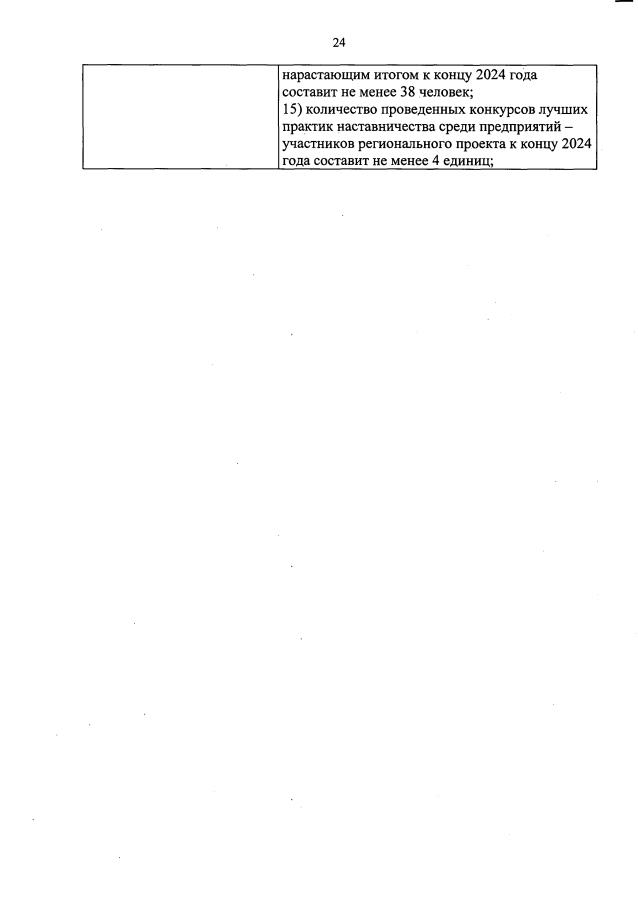 24

|  | нарастающим итогом к концу 2024 года составит не менее 38 человек; 15) количество проведенных конкурсов лучших практик наставничества среди предприятий – участников регионального проекта к концу 2024 года составит не менее 4 единиц; |
|---|---|